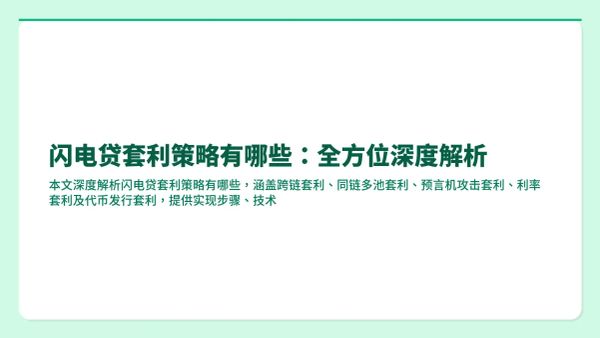 闪电贷套利策略有哪些：全方位深度解析

本文深度解析闪电贷套利策略有哪些，涵盖跨链套利、同链多池套利、预言机攻击套利、利率套利及代币发行套利，提供实现步骤、技术